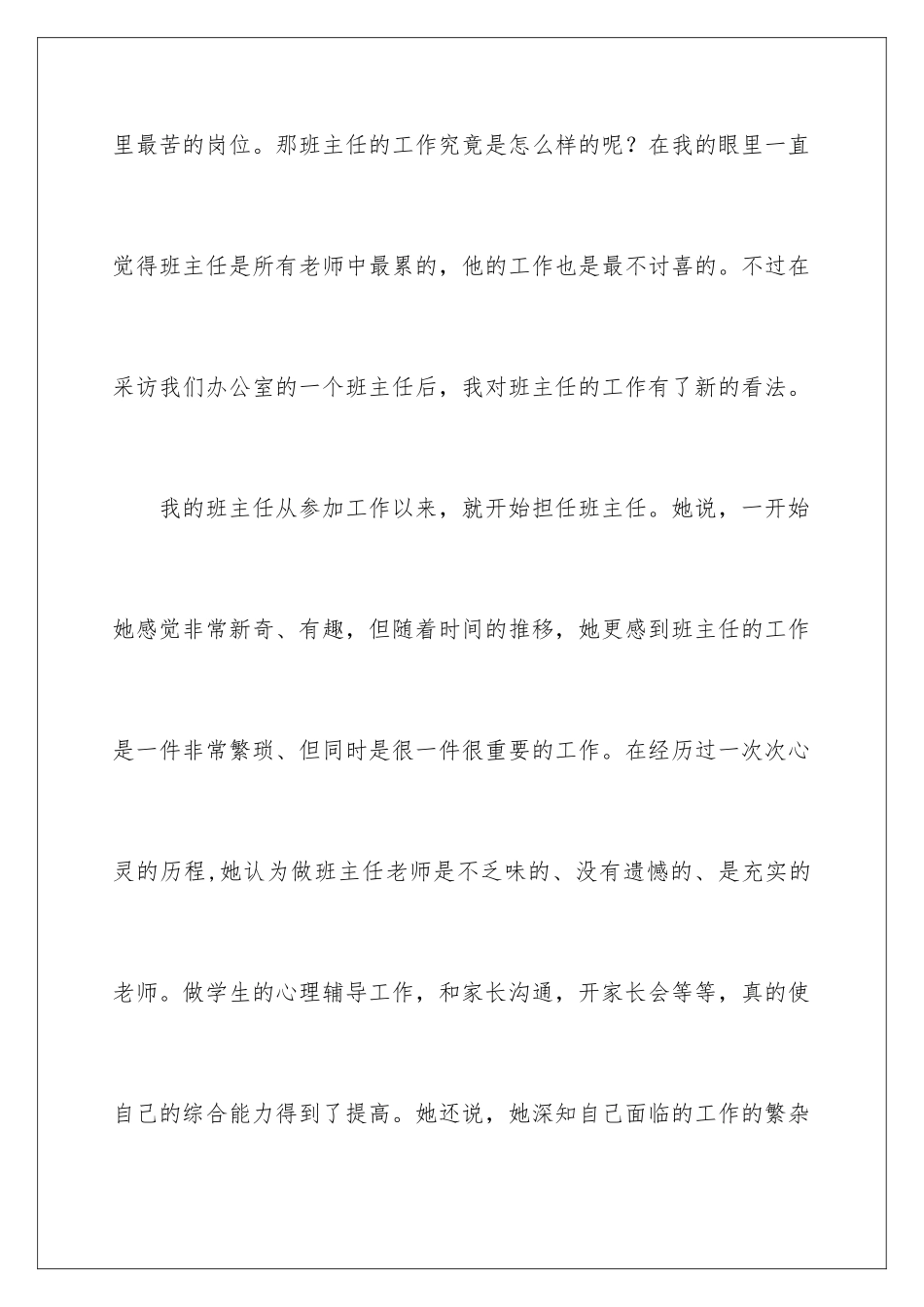 里最苦的岗位。那班主任的工作究竟是怎么样的呢？在我的眼里一直觉得班主任是所有老师中最累的，他的工作也是最不讨喜的。不过在采访我们办公室的一个班主任后，我对班主任的工作有了新的看法。

我的班主任从参加工作以来，就开始担任班主任。她说，一开始她感觉非常新奇、有趣，但随着时间的推移，她更感到班主任的工作是一件非常繁琐、但同时是很一件很重要的工作。在经历过一次次心灵的历程,她认为做班主任老师是不乏味的、没有遗憾的、是充实的老师。做学生的心理辅导工作，和家长沟通，开家长会等等，真的使自己的综合能力得到了提高。她还说，她深知自己面临的工作的繁杂